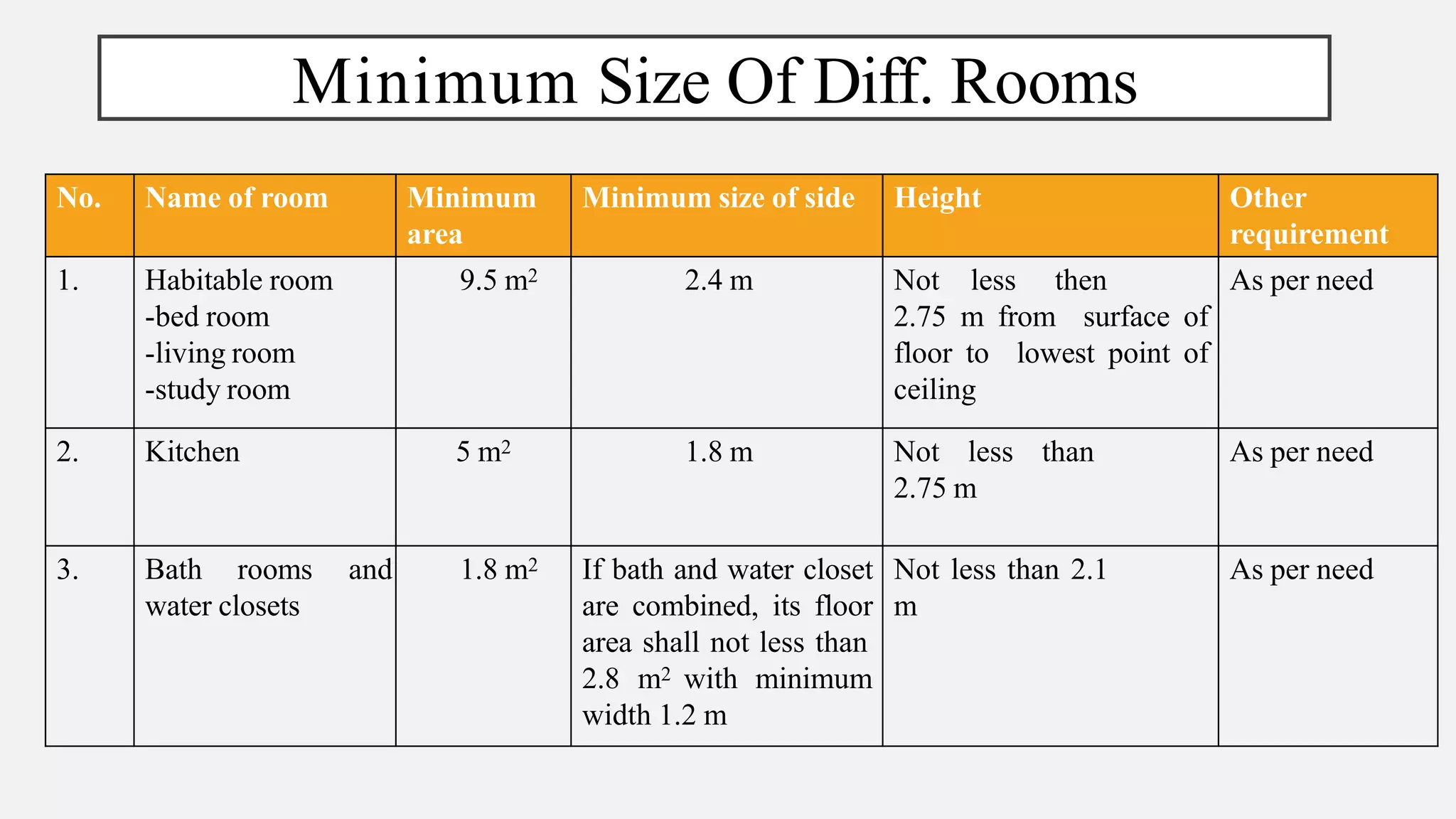 Minimum Size Of Diff. Rooms

| No. | Name of room | Minimum area | Minimum size of side | Height | Other requirement |
|---|---|---|---|---|---|
| 1. | Habitable room -bed room -living room -study room | 9.5 $m^2$ | 2.4 m | Not less then 2.75 m from surface of floor to lowest point of ceiling | As per need |
| 2. | Kitchen | 5 $m^2$ | 1.8 m | Not less than 2.75 m | As per need |
| 3. | Bath rooms and water closets | 1.8 $m^2$ | If bath and water closet are combined, its floor area shall not less than 2.8 $m^2$ with minimum width 1.2 m | Not less than 2.1 m | As per need |